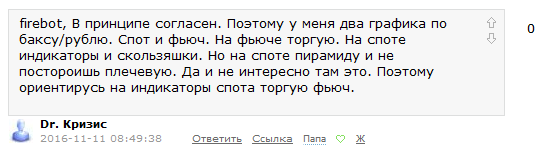 firebot, В принципе согласен. Поэтому у меня два графика по баксу/рублю. Спот и фьюч. На фьюче торгую. На споте индикаторы и скользяшки. Но на споте пирамиду и не постороишь плечевую. Да и не интересно там это. Поэтому ориентирусь на индикаторы спота торгую фьюч.

0

Dr. Кризис
2016-11-11 08:49:38 Ответить Ссылка Папа Ж